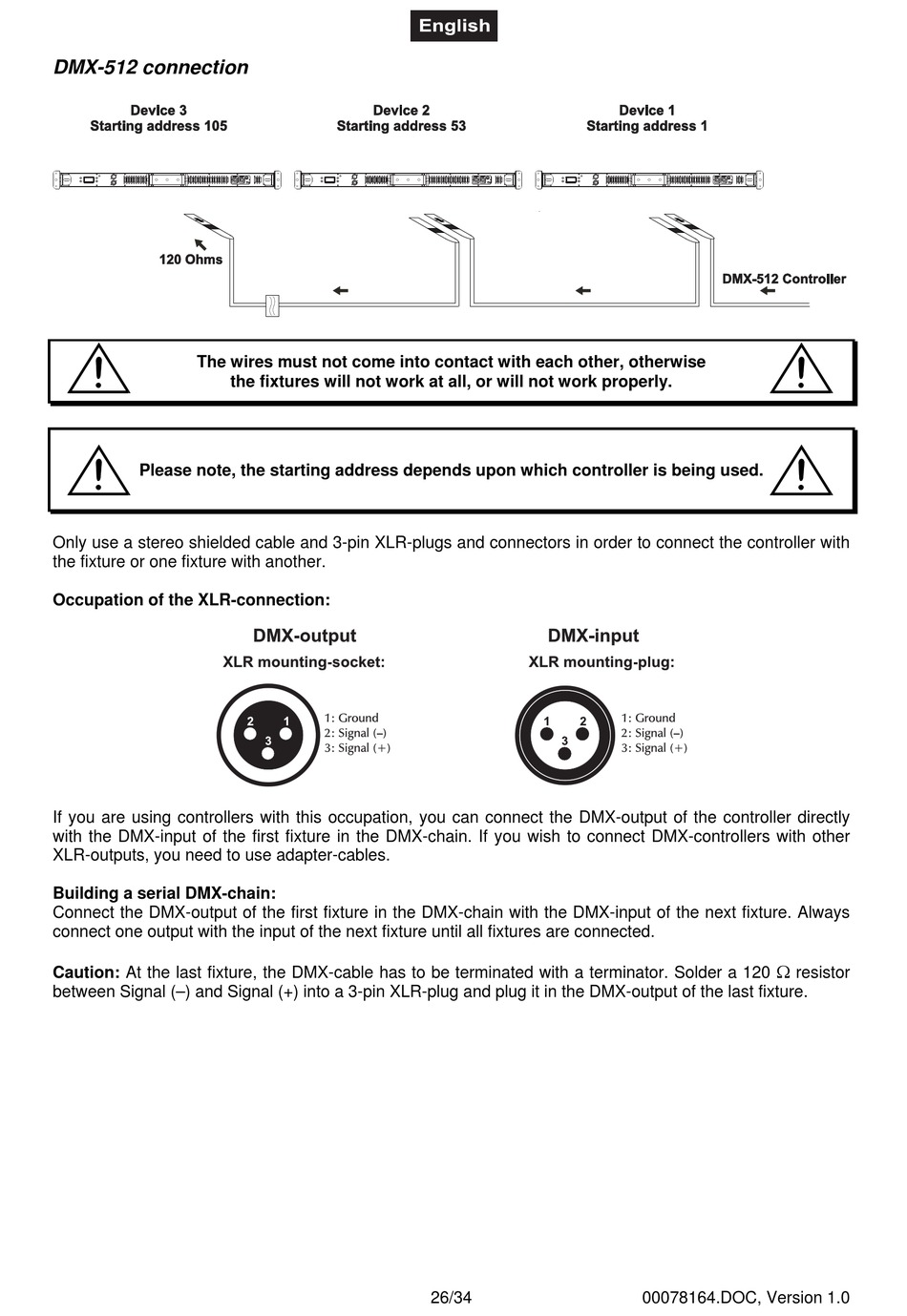 English

DMX-512 connection

Device 3
Starting address 105

Device 2
Starting address 53

Device 1
Starting address 1

120 Ohms

DMX-512 Controller

The wires must not come into contact with each other, otherwise the fixtures will not work at all, or will not work properly.

Please note, the starting address depends upon which controller is being used.

Only use a stereo shielded cable and 3-pin XLR-plugs and connectors in order to connect the controller with the fixture or one fixture with another.

Occupation of the XLR-connection:

DMX-output
XLR mounting-socket:

2 1 3

1: Ground
2: Signal (–)
3: Signal (+)

DMX-input
XLR mounting-plug:

1 2 3

1: Ground
2: Signal (–)
3: Signal (+)

If you are using controllers with this occupation, you can connect the DMX-output of the controller directly with the DMX-input of the first fixture in the DMX-chain. If you wish to connect DMX-controllers with other XLR-outputs, you need to use adapter-cables.

Building a serial DMX-chain:
Connect the DMX-output of the first fixture in the DMX-chain with the DMX-input of the next fixture. Always connect one output with the input of the next fixture until all fixtures are connected.

Caution: At the last fixture, the DMX-cable has to be terminated with a terminator. Solder a 120 $\Omega$ resistor between Signal (–) and Signal (+) into a 3-pin XLR-plug and plug it in the DMX-output of the last fixture.

26/34

00078164.DOC, Version 1.0